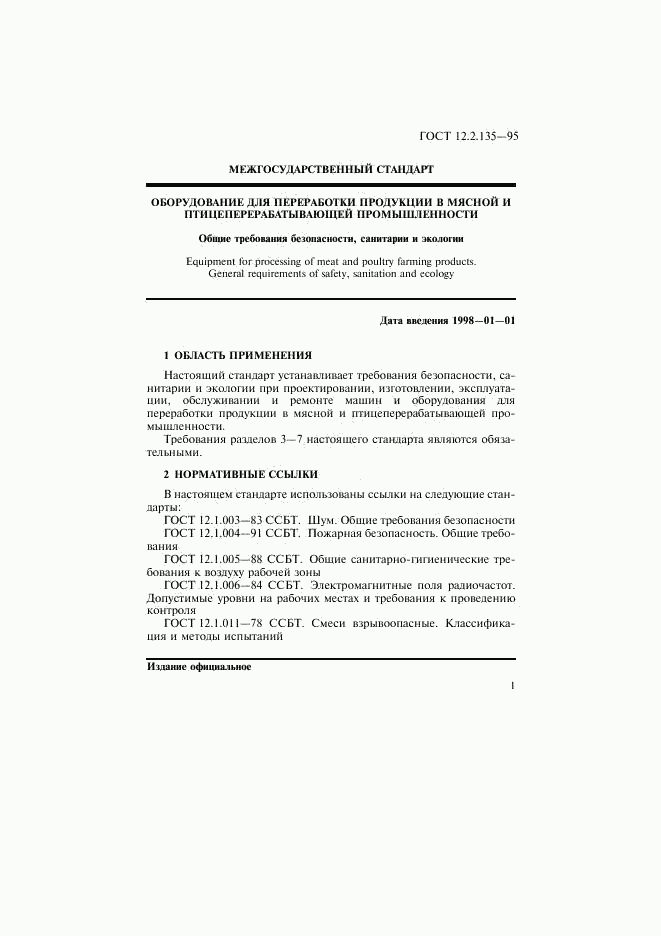 ГОСТ 12.2.135—95

МЕЖГОСУДАРСТВЕННЫЙ СТАНДАРТ

ОБОРУДОВАНИЕ ДЛЯ ПЕРЕРАБОТКИ ПРОДУКЦИИ В МЯСНОЙ И ПТИЦЕПЕРЕРАБАТЫВАЮЩЕЙ ПРОМЫШЛЕННОСТИ

Общие требования безопасности, санитарии и экологии

Equipment for processing of meat and poultry farming products. General requirements of safety, sanitation and ecology

Дата введения 1998—01—01

1 ОБЛАСТЬ ПРИМЕНЕНИЯ

Настоящий стандарт устанавливает требования безопасности, санитарии и экологии при проектировании, изготовлении, эксплуатации, обслуживании и ремонте машин и оборудования для переработки продукции в мясной и птицеперерабатывающей промышленности.

Требования разделов 3—7 настоящего стандарта являются обязательными.

2 НОРМАТИВНЫЕ ССЫЛКИ

В настоящем стандарте использованы ссылки на следующие стандарты:

ГОСТ 12.1.003—83 ССБТ. Шум. Общие требования безопасности

ГОСТ 12.1.004—91 ССБТ. Пожарная безопасность. Общие требования

ГОСТ 12.1.005—88 ССБТ. Общие санитарно-гигиенические требования к воздуху рабочей зоны

ГОСТ 12.1.006—84 ССБТ. Электромагнитные поля радиочастот. Допустимые уровни на рабочих местах и требования к проведению контроля

ГОСТ 12.1.011—78 ССБТ. Смеси взрывоопасные. Классификация и методы испытаний

Издание официальное

1